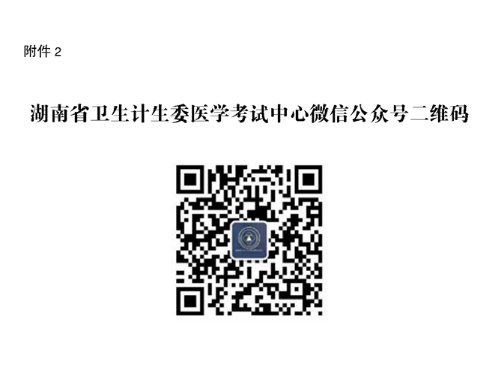 附件 2

湖南省卫生计生委医学考试中心微信公众号二维码